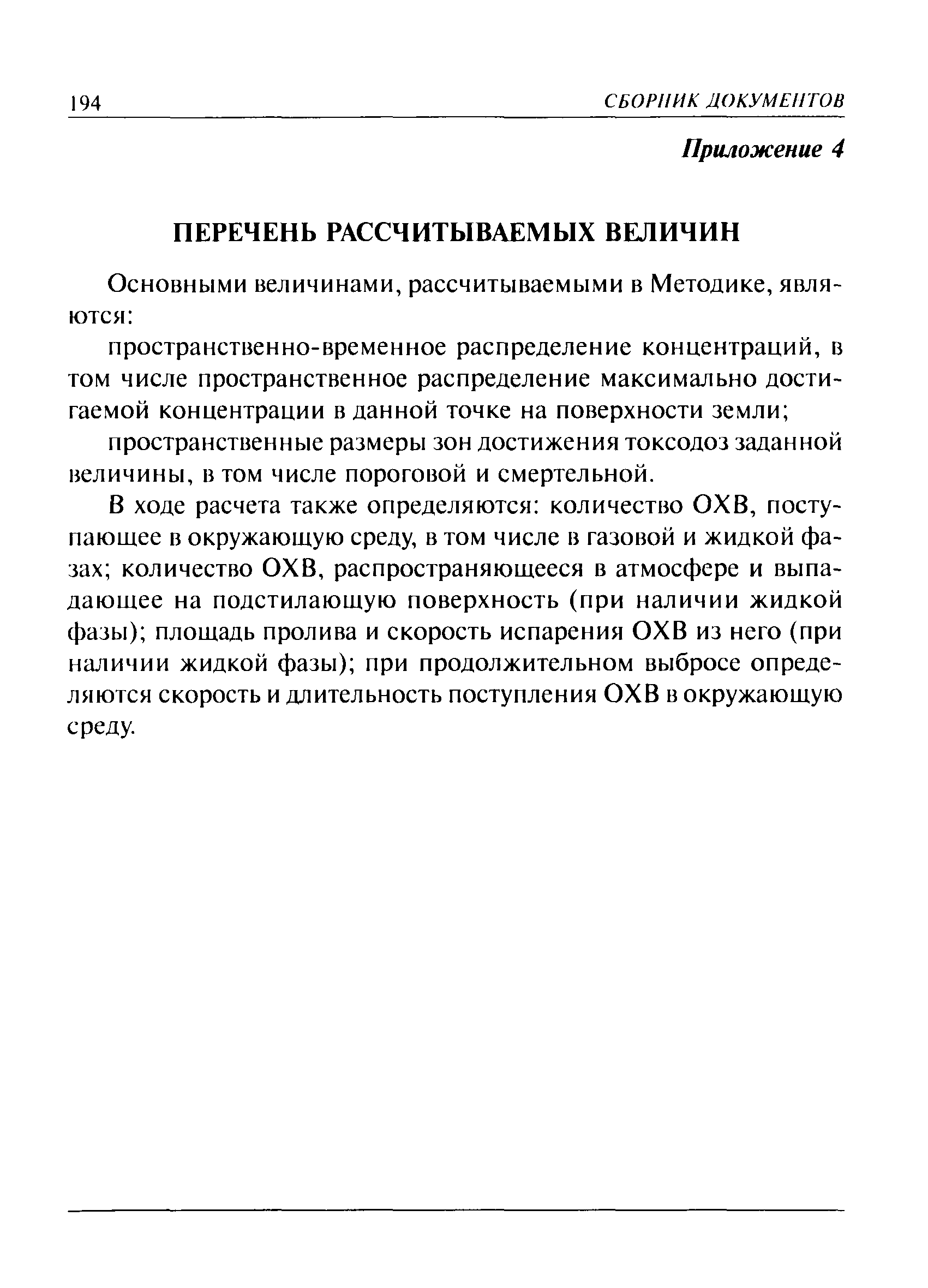 194 СБОРНИК ДОКУМЕНТОВ

Приложение 4

ПЕРЕЧЕНЬ РАССЧИТЫВАЕМЫХ ВЕЛИЧИН

Основными величинами, рассчитываемыми в Методике, являются:

пространственно-временное распределение концентраций, в том числе пространственное распределение максимально достигаемой концентрации в данной точке на поверхности земли;

пространственные размеры зон достижения токсодоз заданной величины, в том числе пороговой и смертельной.

В ходе расчета также определяются: количество ОХВ, поступающее в окружающую среду, в том числе в газовой и жидкой фазах; количество ОХВ, распространяющееся в атмосфере и выпадающее на подстилающую поверхность (при наличии жидкой фазы); площадь пролива и скорость испарения ОХВ из него (при наличии жидкой фазы); при продолжительном выбросе определяются скорость и длительность поступления ОХВ в окружающую среду.